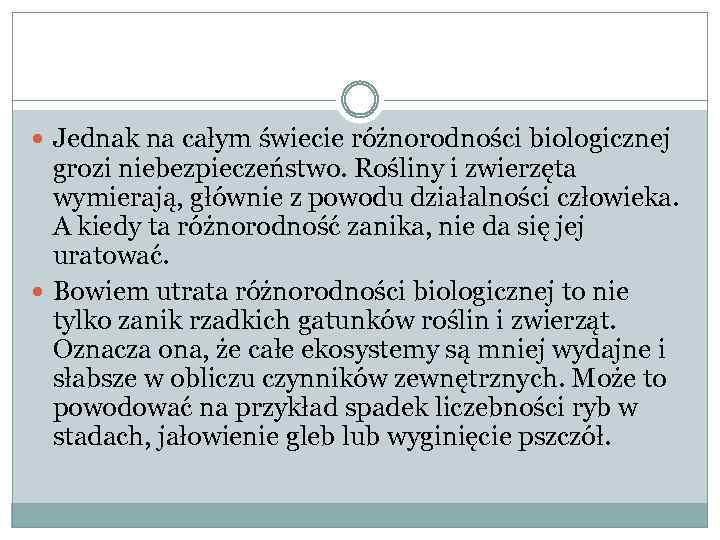 Jednak na całym świecie różnorodności biologicznej grozi niebezpieczeństwo. Rośliny i zwierzęta wymierają, głównie z powodu działalności człowieka. A kiedy ta różnorodność zanika, nie da się jej uratować.

Bowiem utrata różnorodności biologicznej to nie tylko zanik rzadkich gatunków roślin i zwierząt. Oznacza ona, że całe ekosystemy są mniej wydajne i słabsze w obliczu czynników zewnętrznych. Może to powodować na przykład spadek liczebności ryb w stadach, jałowienie gleb lub wyginięcie pszczół.